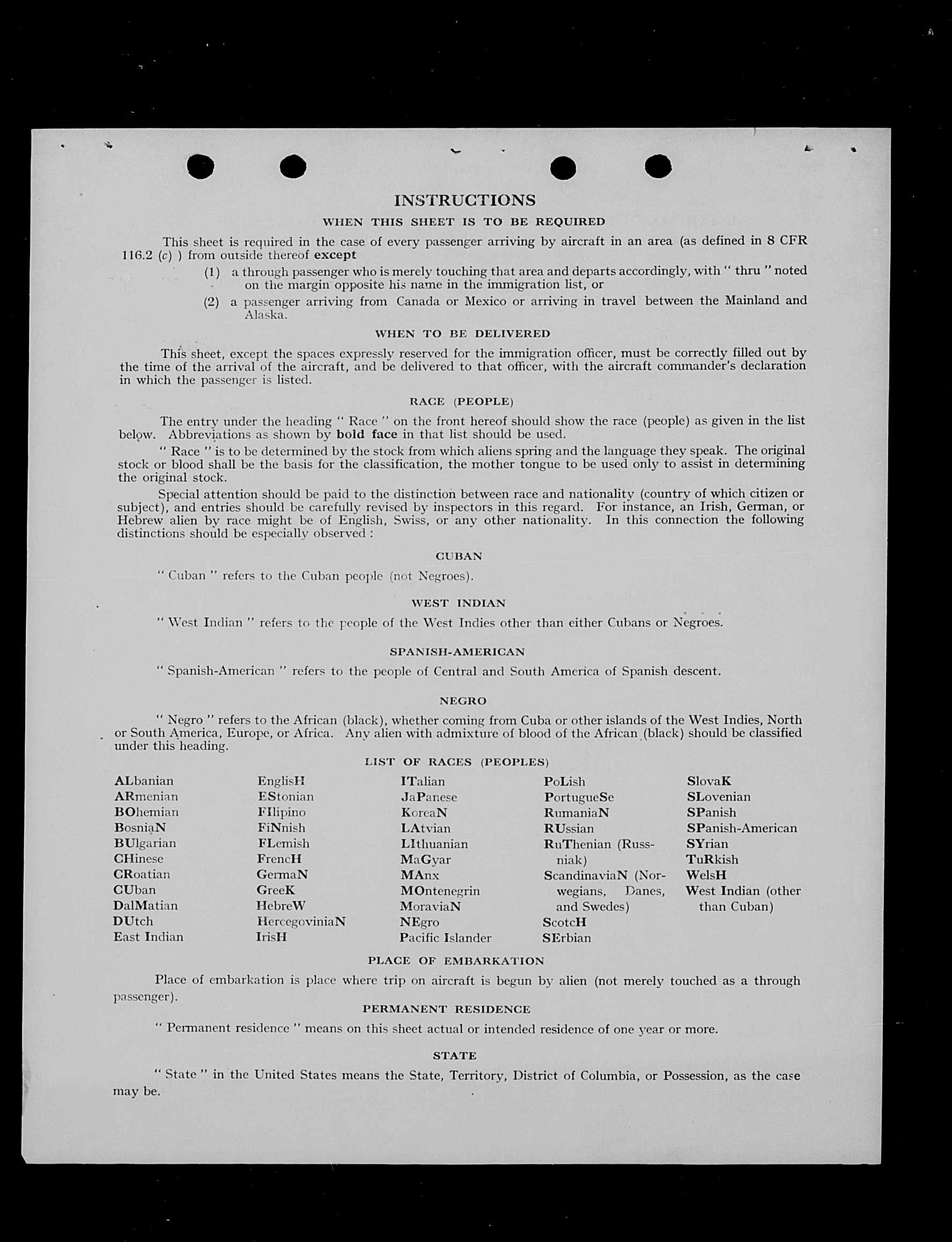 INSTRUCTIONS

WHEN THIS SHEET IS TO BE REQUIRED

This sheet is required in the case of every passenger arriving by aircraft in an area (as defined in 8 CFR 116.2 (c) ) from outside thereof except

(1) a through passenger who is merely touching that area and departs accordingly, with " thru " noted on the margin opposite his name in the immigration list, or

(2) a passenger arriving from Canada or Mexico or arriving in travel between the Mainland and Alaska.

WHEN TO BE DELIVERED

This sheet, except the spaces expressly reserved for the immigration officer, must be correctly filled out by the time of the arrival of the aircraft, and be delivered to that officer, with the aircraft commander's declaration in which the passenger is listed.

RACE (PEOPLE)

The entry under the heading " Race " on the front hereof should show the race (people) as given in the list below. Abbreviations as shown by bold face in that list should be used.

" Race " is to be determined by the stock from which aliens spring and the language they speak. The original stock or blood shall be the basis for the classification, the mother tongue to be used only to assist in determining the original stock.

Special attention should be paid to the distinction between race and nationality (country of which citizen or subject), and entries should be carefully revised by inspectors in this regard. For instance, an Irish, German, or Hebrew alien by race might be of English, Swiss, or any other nationality. In this connection the following distinctions should be especially observed :

CUBAN

" Cuban " refers to the Cuban people (not Negroes).

WEST INDIAN

" West Indian " refers to the people of the West Indies other than either Cubans or Negroes.

SPANISH-AMERICAN

" Spanish-American " refers to the people of Central and South America of Spanish descent.

NEGRO

" Negro " refers to the African (black), whether coming from Cuba or other islands of the West Indies, North or South America, Europe, or Africa. Any alien with admixture of blood of the African (black) should be classified under this heading.

LIST OF RACES (PEOPLES)

ALbanian
ARmenian
BOhemian
BosniaN
BUlgarian
CHinese
CRoatian
CUban
DalMatian
DUtch
East Indian

EnglisH
EStonian
FIlipino
FiNnish
FLemish
FrencH
GermaN
GreeK
HebreW
HercegoviniaN
IrisH

ITalian
JaPanese
KoreaN
LAtvian
LIthuanian
MaGyar
MAnx
MOntenegrin
MoraviaN
NEgro
Pacific Islander

PoLish
PortugueSe
RumaniaN
RUssian
RuThenian (Russniak)
ScandinaviaN (Norwegians, Danes, and Swedes)
ScotcH
SErbian

SlovaK
SLovenian
SPanish
SPanish-American
SYrian
TuRkish
WelsH
West Indian (other than Cuban)

PLACE OF EMBARKATION

Place of embarkation is place where trip on aircraft is begun by alien (not merely touched as a through passenger).

PERMANENT RESIDENCE

" Permanent residence " means on this sheet actual or intended residence of one year or more.

STATE

" State " in the United States means the State, Territory, District of Columbia, or Possession, as the case may be.